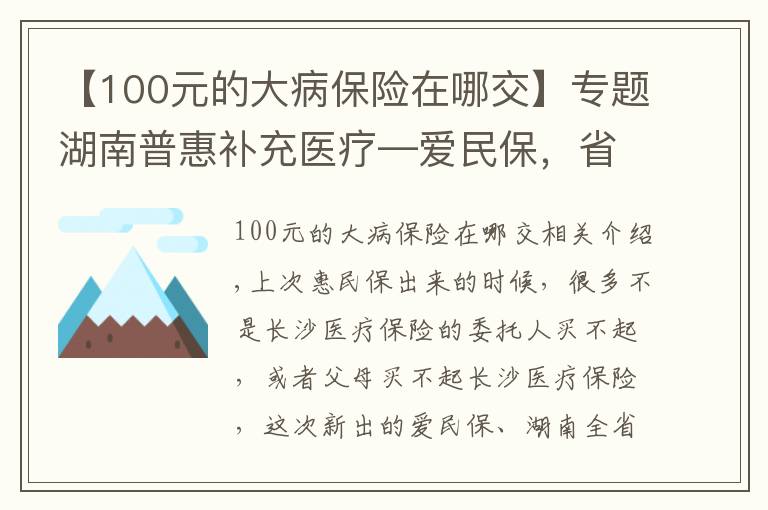 【100元的大病保险在哪交】专题湖南普惠补充医疗—爱民保，省

100元的大病保险在哪交相关介绍，上次惠民保出来的时候，很多不是长沙医疗保险的委托人买不起，或者父母买不起长沙医疗保险，这次新出的爱民保、湖南全省